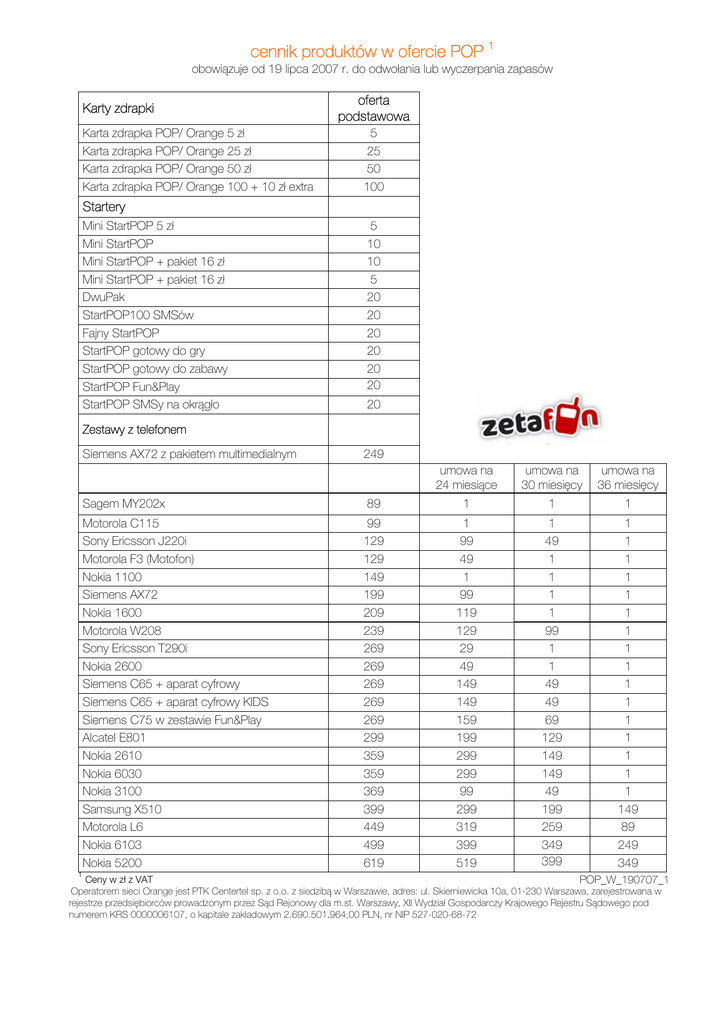 cennik produktów w ofercie POP $^1$
obowiązuje od 19 lipca 2007 r. do odwołania lub wyczerpania zapasów

| Karty zdrapki | oferta podstawowa | | | |
|---|---|---|---|---|
| Karta zdrapka POP/ Orange 5 zł | 5 | | | |
| Karta zdrapka POP/ Orange 25 zł | 25 | | | |
| Karta zdrapka POP/ Orange 50 zł | 50 | | | |
| Karta zdrapka POP/ Orange 100 + 10 zł extra | 100 | | | |
| Startery | | | | |
| Mini StartPOP 5 zł | 5 | | | |
| Mini StartPOP | 10 | | | |
| Mini StartPOP + pakiet 16 zł | 10 | | | |
| Mini StartPOP + pakiet 16 zł | 5 | | | |
| DwuPak | 20 | | | |
| StartPOP100 SMSów | 20 | | | |
| Fajny StartPOP | 20 | | | |
| StartPOP gotowy do gry | 20 | | | |
| StartPOP gotowy do zabawy | 20 | | | |
| StartPOP Fun&Play | 20 | | | |
| StartPOP SMSy na okrągło | 20 | | | |
| Zestawy z telefonem | | zetafon | | |
| Siemens AX72 z pakietem multimedialnym | 249 | | | |
| | | umowa na 24 miesiące | umowa na 30 miesięcy | umowa na 36 miesięcy |
| Sagem MY202x | 89 | 1 | 1 | 1 |
| Motorola C115 | 99 | 1 | 1 | 1 |
| Sony Ericsson J220i | 129 | 99 | 49 | 1 |
| Motorola F3 (Motofon) | 129 | 49 | 1 | 1 |
| Nokia 1100 | 149 | 1 | 1 | 1 |
| Siemens AX72 | 199 | 99 | 1 | 1 |
| Nokia 1600 | 209 | 119 | 1 | 1 |
| Motorola W208 | 239 | 129 | 99 | 1 |
| Sony Ericsson T290i | 269 | 29 | 1 | 1 |
| Nokia 2600 | 269 | 49 | 1 | 1 |
| Siemens C65 + aparat cyfrowy | 269 | 149 | 49 | 1 |
| Siemens C65 + aparat cyfrowy KIDS | 269 | 149 | 49 | 1 |
| Siemens C75 w zestawie Fun&Play | 269 | 159 | 69 | 1 |
| Alcatel E801 | 299 | 199 | 129 | 1 |
| Nokia 2610 | 359 | 299 | 149 | 1 |
| Nokia 6030 | 359 | 299 | 149 | 1 |
| Nokia 3100 | 369 | 99 | 49 | 1 |
| Samsung X510 | 399 | 299 | 199 | 149 |
| Motorola L6 | 449 | 319 | 259 | 89 |
| Nokia 6103 | 499 | 399 | 349 | 249 |
| Nokia 5200 | 619 | 519 | 399 | 349 |

$^1$ Ceny w zł z VAT
POP_W_190707_1
Operatorem sieci Orange jest PTK Centertel sp. z o.o. z siedzibą w Warszawie, adres: ul. Skierniewicka 10a, 01-230 Warszawa, zarejestrowana w rejestrze przedsiębiorców prowadzonym przez Sąd Rejonowy dla m.st. Warszawy, XII Wydział Gospodarczy Krajowego Rejestru Sądowego pod numerem KRS 0000006107, o kapitale zakładowym 2.690.501.964,00 PLN, nr NIP 527-020-68-72